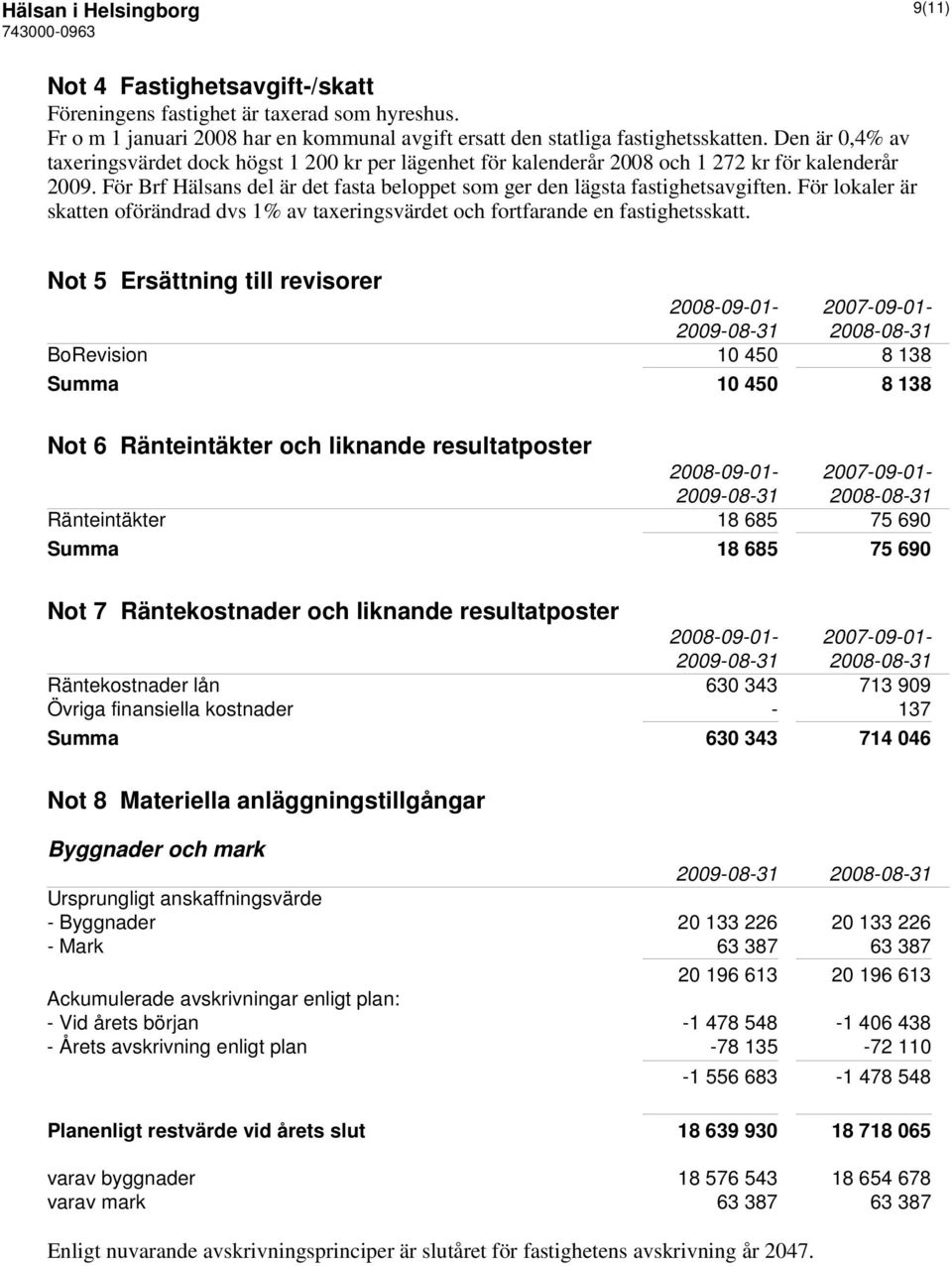 Hälsan i Helsingborg
743000-0963

9(11)

Not 4 Fastighetsavgift-/skatt

Föreningens fastighet är taxerad som hyreshus.
Fr o m 1 januari 2008 har en kommunal avgift ersatt den statliga fastighetsskatten. Den är 0,4% av taxeringsvärdet dock högst 1 200 kr per lägenhet för kalenderår 2008 och 1 272 kr för kalenderår 2009. För Brf Hälsans del är det fasta beloppet som ger den lägsta fastighetsavgiften. För lokaler är skatten oförändrad dvs 1% av taxeringsvärdet och fortfarande en fastighetsskatt.

Not 5 Ersättning till revisorer

| | 2008-09-01- 2009-08-31 | 2007-09-01- 2008-08-31 |
|---|---|---|
| BoRevision | 10 450 | 8 138 |
| Summa | 10 450 | 8 138 |

Not 6 Ränteintäkter och liknande resultatposter

| | 2008-09-01- 2009-08-31 | 2007-09-01- 2008-08-31 |
|---|---|---|
| Ränteintäkter | 18 685 | 75 690 |
| Summa | 18 685 | 75 690 |

Not 7 Räntekostnader och liknande resultatposter

| | 2008-09-01- 2009-08-31 | 2007-09-01- 2008-08-31 |
|---|---|---|
| Räntekostnader lån | 630 343 | 713 909 |
| Övriga finansiella kostnader | - | 137 |
| Summa | 630 343 | 714 046 |

Not 8 Materiella anläggningstillgångar

Byggnader och mark

| | 2009-08-31 | 2008-08-31 |
|---|---|---|
| Ursprungligt anskaffningsvärde | | |
| - Byggnader | 20 133 226 | 20 133 226 |
| - Mark | 63 387 | 63 387 |
| | 20 196 613 | 20 196 613 |
| Ackumulerade avskrivningar enligt plan: | | |
| - Vid årets början | -1 478 548 | -1 406 438 |
| - Årets avskrivning enligt plan | -78 135 | -72 110 |
| | -1 556 683 | -1 478 548 |
| Planenligt restvärde vid årets slut | 18 639 930 | 18 718 065 |
| varav byggnader | 18 576 543 | 18 654 678 |
| varav mark | 63 387 | 63 387 |

Enligt nuvarande avskrivningsprinciper är slutåret för fastighetens avskrivning år 2047.